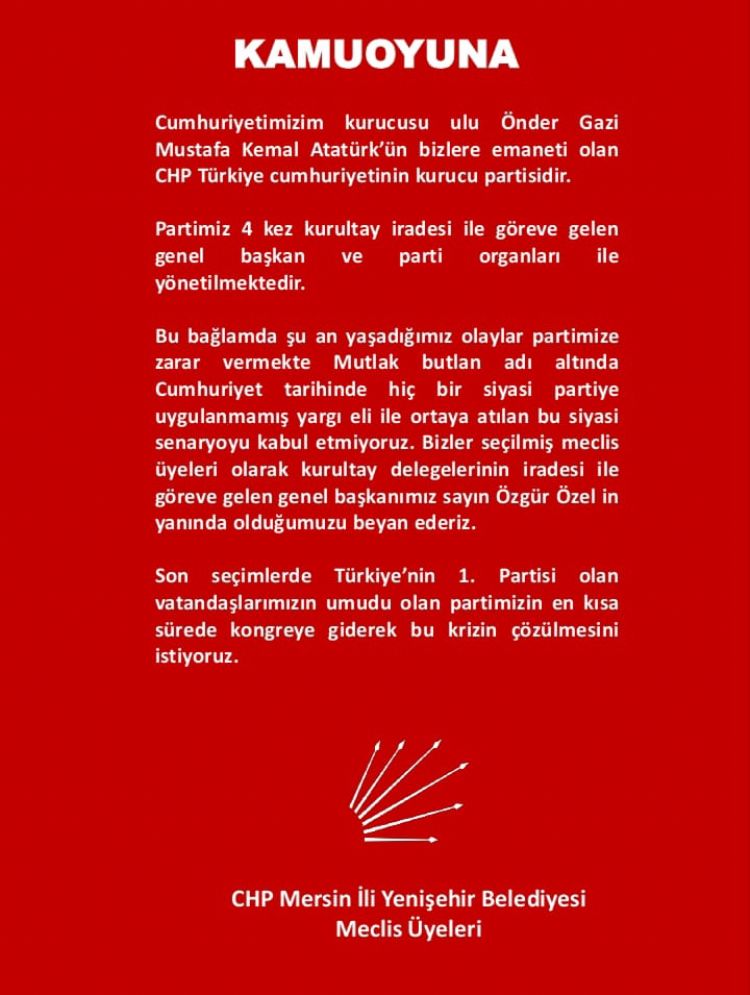 KAMUOYUNA

Cumhuriyetimizim kurucusu ulu Önder Gazi Mustafa Kemal Atatürk'ün bizlere emaneti olan CHP Türkiye cumhuriyetinin kurucu partisidir.

Partimiz 4 kez kurultay iradesi ile göreve gelen genel başkan ve parti organları ile yönetilmektedir.

Bu bağlamda şu an yaşadığımız olaylar partimize zarar vermekte Mutlak butlan adı altında Cumhuriyet tarihinde hiç bir siyasi partiye uygulanmamış yargı eli ile ortaya atılan bu siyasi senaryoyu kabul etmiyoruz. Bizler seçilmiş meclis üyeleri olarak kurultay delegelerinin iradesi ile göreve gelen genel başkanımız sayın Özgür Özel in yanında olduğumuzu beyan ederiz.

Son seçimlerde Türkiye'nin 1. Partisi olan vatandaşlarımızın umudu olan partimizin en kısa sürede kongreye giderek bu krizin çözülmesini istiyoruz.

CHP Mersin İli Yenişehir Belediyesi
Meclis Üyeleri